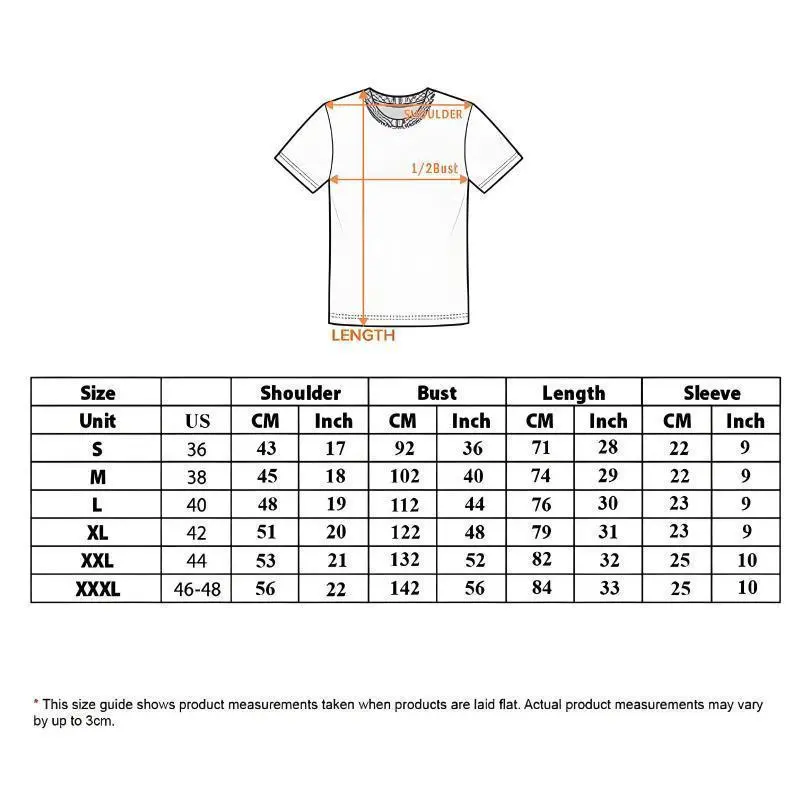 SHOULDER

1/2Bust

LENGTH

| Size | | Shoulder | | Bust | | Length | | Sleeve | |
|---|---|---|---|---|---|---|---|---|---|
| Unit | US | CM | Inch | CM | Inch | CM | Inch | CM | Inch |
| S | 36 | 43 | 17 | 92 | 36 | 71 | 28 | 22 | 9 |
| M | 38 | 45 | 18 | 102 | 40 | 74 | 29 | 22 | 9 |
| L | 40 | 48 | 19 | 112 | 44 | 76 | 30 | 23 | 9 |
| XL | 42 | 51 | 20 | 122 | 48 | 79 | 31 | 23 | 9 |
| XXL | 44 | 53 | 21 | 132 | 52 | 82 | 32 | 25 | 10 |
| XXXL | 46-48 | 56 | 22 | 142 | 56 | 84 | 33 | 25 | 10 |

* This size guide shows product measurements taken when products are laid flat. Actual product measurements may vary by up to 3cm.